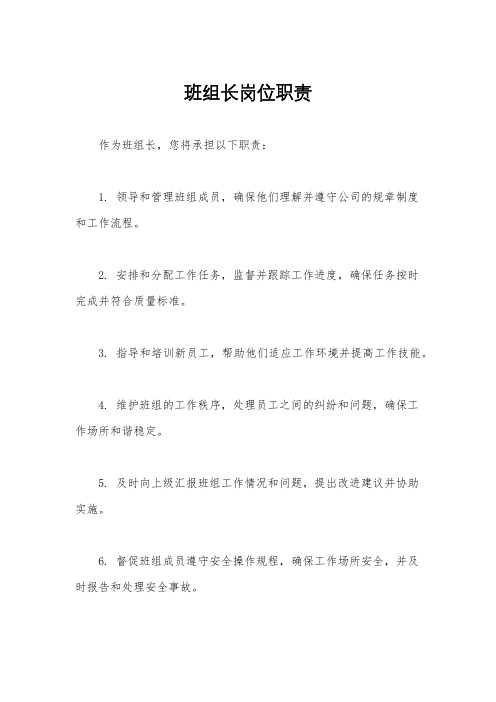 班组长岗位职责

作为班组长，您将承担以下职责：

1. 领导和管理班组成员，确保他们理解并遵守公司的规章制度和工作流程。

2. 安排和分配工作任务，监督并跟踪工作进度，确保任务按时完成并符合质量标准。

3. 指导和培训新员工，帮助他们适应工作环境并提高工作技能。

4. 维护班组的工作秩序，处理员工之间的纠纷和问题，确保工作场所和谐稳定。

5. 及时向上级汇报班组工作情况和问题，提出改进建议并协助实施。

6. 督促班组成员遵守安全操作规程，确保工作场所安全，并及时报告和处理安全事故。